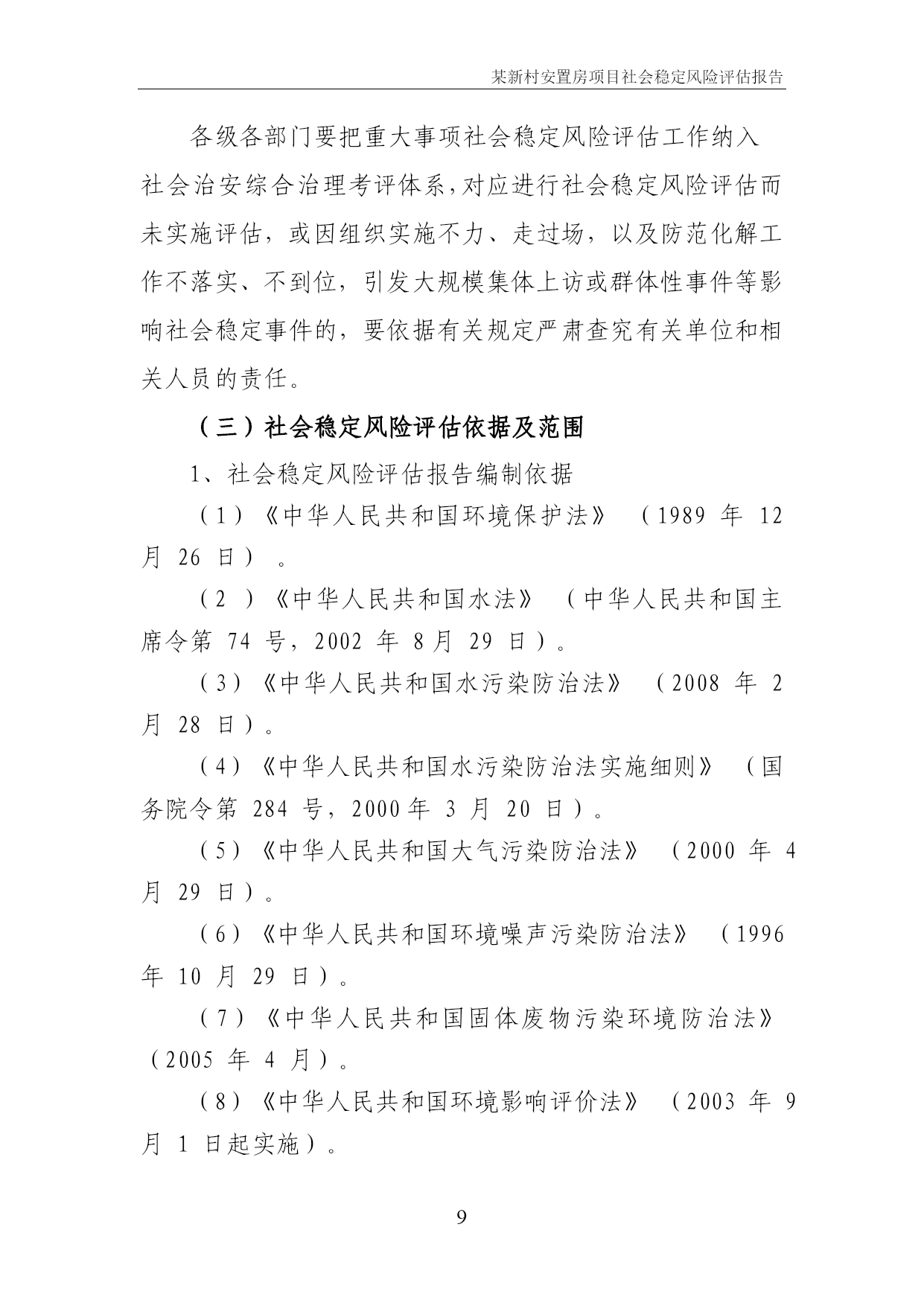 某新村安置房项目社会稳定风险评估报告

各级各部门要把重大事项社会稳定风险评估工作纳入社会治安综合治理考评体系，对应进行社会稳定风险评估而未实施评估，或因组织实施不力、走过场，以及防范化解工作不落实、不到位，引发大规模集体上访或群体性事件等影响社会稳定事件的，要依据有关规定严肃查究有关单位和相关人员的责任。

（三）社会稳定风险评估依据及范围

1、社会稳定风险评估报告编制依据

（1）《中华人民共和国环境保护法》（1989 年 12 月 26 日）。

（2 ）《中华人民共和国水法》（中华人民共和国主席令第 74 号，2002 年 8 月 29 日）。

（3）《中华人民共和国水污染防治法》（2008 年 2 月 28 日）。

（4）《中华人民共和国水污染防治法实施细则》（国务院令第 284 号，2000 年 3 月 20 日）。

（5）《中华人民共和国大气污染防治法》（2000 年 4 月 29 日）。

（6）《中华人民共和国环境噪声污染防治法》（1996 年 10 月 29 日）。

（7）《中华人民共和国固体废物污染环境防治法》（2005 年 4 月）。

（8）《中华人民共和国环境影响评价法》（2003 年 9 月 1 日起实施）。

9